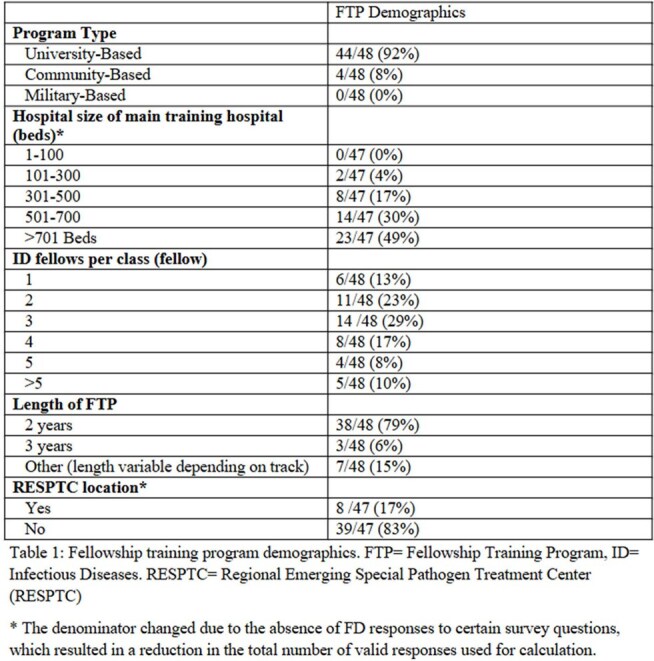 |  | FTP Demographics |
|---|---|
| Program Type |  |
| University-Based | 44/48 (92%) |
| Community-Based | 4/48 (8%) |
| Military-Based | 0/48 (0%) |
| Hospital size of main training hospital (beds)* |  |
| 1-100 | 0/47 (0%) |
| 101-300 | 2/47 (4%) |
| 301-500 | 8/47 (17%) |
| 501-700 | 14/47 (30%) |
| >701 Beds | 23/47 (49%) |
| ID fellows per class (fellow) |  |
| 1 | 6/48 (13%) |
| 2 | 11/48 (23%) |
| 3 | 14 /48 (29%) |
| 4 | 8/48 (17%) |
| 5 | 4/48 (8%) |
| >5 | 5/48 (10%) |
| Length of FTP |  |
| 2 years | 38/48 (79%) |
| 3 years | 3/48 (6%) |
| Other (length variable depending on track) | 7/48 (15%) |
| RESPTC location* |  |
| Yes | 8 /47 (17%) |
| No | 39/47 (83%) |

Table 1: Fellowship training program demographics. FTP= Fellowship Training Program, ID= Infectious Diseases. RESPTC= Regional Emerging Special Pathogen Treatment Center (RESPTC)

* The denominator changed due to the absence of FD responses to certain survey questions, which resulted in a reduction in the total number of valid responses used for calculation.